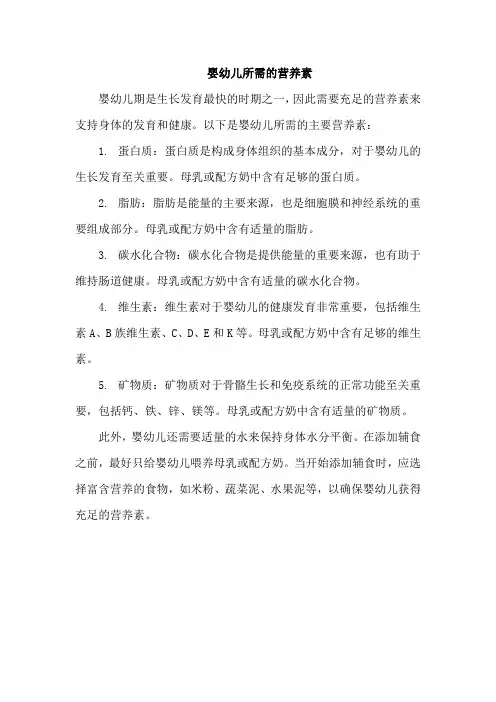 婴幼儿所需的营养素

婴幼儿期是生长发育最快的时期之一，因此需要充足的营养素来支持身体的发育和健康。以下是婴幼儿所需的主要营养素：

1. 蛋白质：蛋白质是构成身体组织的基本成分，对于婴幼儿的生长发育至关重要。母乳或配方奶中含有足够的蛋白质。

2. 脂肪：脂肪是能量的主要来源，也是细胞膜和神经系统的重要组成部分。母乳或配方奶中含有适量的脂肪。

3. 碳水化合物：碳水化合物是提供能量的重要来源，也有助于维持肠道健康。母乳或配方奶中含有适量的碳水化合物。

4. 维生素：维生素对于婴幼儿的健康发育非常重要，包括维生素 A、B 族维生素、C、D、E 和 K 等。母乳或配方奶中含有足够的维生素。

5. 矿物质：矿物质对于骨骼生长和免疫系统的正常功能至关重要，包括钙、铁、锌、镁等。母乳或配方奶中含有适量的矿物质。

此外，婴幼儿还需要适量的水来保持身体水分平衡。在添加辅食之前，最好只给婴幼儿喂养母乳或配方奶。当开始添加辅食时，应选择富含营养的食物，如米粉、蔬菜泥、水果泥等，以确保婴幼儿获得充足的营养素。